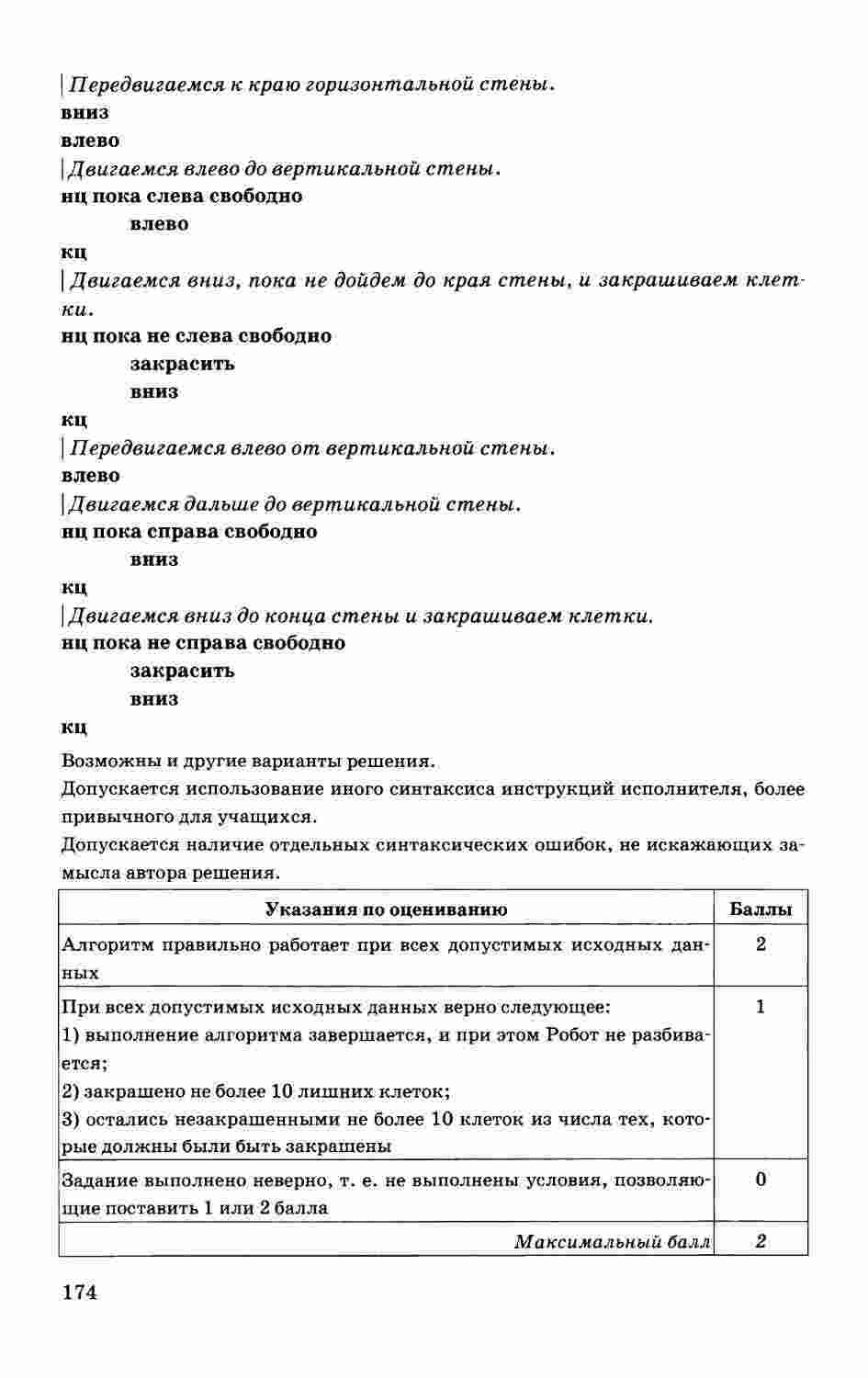 | Передвигаемся к краю горизонтальной стены.
вниз
влево
| Двигаемся влево до вертикальной стены.
нц пока слева свободно
влево
кц
| Двигаемся вниз, пока не дойдем до края стены, и закрашиваем клетки.
нц пока не слева свободно
закрасить
вниз
кц
| Передвигаемся влево от вертикальной стены.
влево
| Двигаемся дальше до вертикальной стены.
нц пока справа свободно
вниз
кц
| Двигаемся вниз до конца стены и закрашиваем клетки.
нц пока не справа свободно
закрасить
вниз
кц

Возможны и другие варианты решения.
Допускается использование иного синтаксиса инструкций исполнителя, более привычного для учащихся.
Допускается наличие отдельных синтаксических ошибок, не искажающих замысла автора решения.

| Указания по оцениванию | Баллы |
|---|---|
| Алгоритм правильно работает при всех допустимых исходных данных | 2 |
| При всех допустимых исходных данных верно следующее: 1) выполнение алгоритма завершается, и при этом Робот не разбивается; 2) закрашено не более 10 лишних клеток; 3) остались незакрашенными не более 10 клеток из числа тех, которые должны были быть закрашены | 1 |
| Задание выполнено неверно, т. е. не выполнены условия, позволяющие поставить 1 или 2 балла | 0 |
| Максимальный балл | 2 |

174